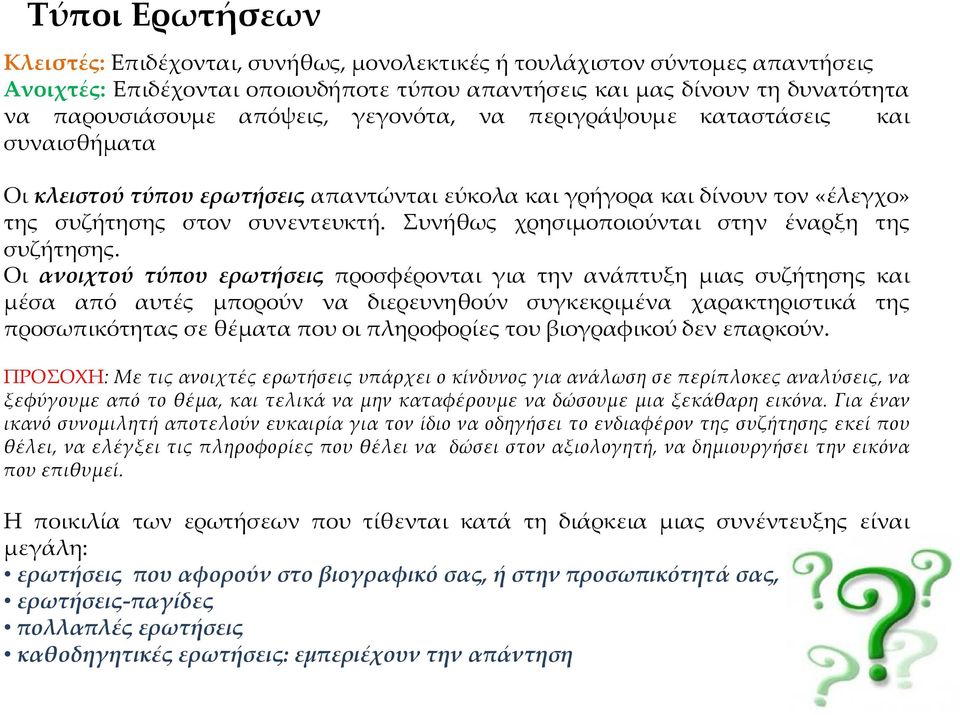 Τύποι Ερωτήσεων

Κλειστές: Επιδέχονται, συνήθως, μονολεκτικές ή τουλάχιστον σύντομες απαντήσεις
Ανοιχτές: Επιδέχονται οποιουδήποτε τύπου απαντήσεις και μας δίνουν τη δυνατότητα να παρουσιάσουμε απόψεις, γεγονότα, να περιγράψουμε καταστάσεις και συναισθήματα

Οι κλειστού τύπου ερωτήσεις απαντώνται εύκολα και γρήγορα και δίνουν τον «έλεγχο» της συζήτησης στον συνεντευκτή. Συνήθως χρησιμοποιούνται στην έναρξη της συζήτησης.
Οι ανοιχτού τύπου ερωτήσεις προσφέρονται για την ανάπτυξη μιας συζήτησης και μέσα από αυτές μπορούν να διερευνηθούν συγκεκριμένα χαρακτηριστικά της προσωπικότητας σε θέματα που οι πληροφορίες του βιογραφικού δεν επαρκούν.

ΠΡΟΣΟΧΗ: Με τις ανοιχτές ερωτήσεις υπάρχει ο κίνδυνος για ανάλωση σε περίπλοκες αναλύσεις, να ξεφύγουμε από το θέμα, και τελικά να μην καταφέρουμε να δώσουμε μια ξεκάθαρη εικόνα. Για έναν ικανό συνομιλητή αποτελούν ευκαιρία για τον ίδιο να οδηγήσει το ενδιαφέρον της συζήτησης εκεί που θέλει, να ελέγξει τις πληροφορίες που θέλει να δώσει στον αξιολογητή, να δημιουργήσει την εικόνα που επιθυμεί.

Η ποικιλία των ερωτήσεων που τίθενται κατά τη διάρκεια μιας συνέντευξης είναι μεγάλη:
• ερωτήσεις που αφορούν στο βιογραφικό σας, ή στην προσωπικότητά σας,
• ερωτήσεις-παγίδες
• πολλαπλές ερωτήσεις
• καθοδηγητικές ερωτήσεις: εμπεριέχουν την απάντηση